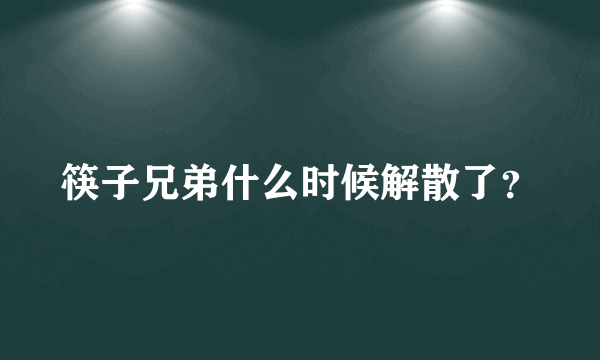 筷子兄弟什么时候解散了？